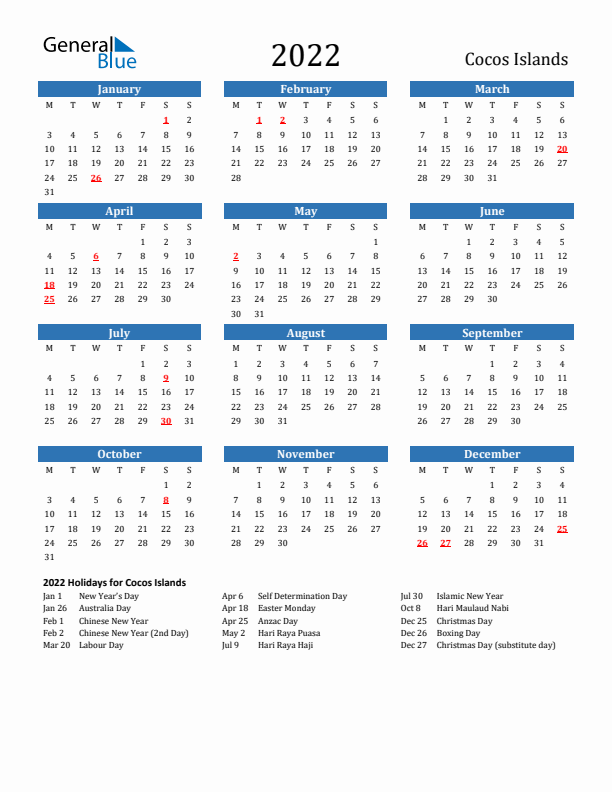 General Blue

2022

Cocos Islands

January

| M | T | W | T | F | S | S |
|---|---|---|---|---|---|---|
| | | | | | 1 | 2 |
| 3 | 4 | 5 | 6 | 7 | 8 | 9 |
| 10 | 11 | 12 | 13 | 14 | 15 | 16 |
| 17 | 18 | 19 | 20 | 21 | 22 | 23 |
| 24 | 25 | 26 | 27 | 28 | 29 | 30 |
| 31 | | | | | | |

February

| M | T | W | T | F | S | S |
|---|---|---|---|---|---|---|
| | 1 | 2 | 3 | 4 | 5 | 6 |
| 7 | 8 | 9 | 10 | 11 | 12 | 13 |
| 14 | 15 | 16 | 17 | 18 | 19 | 20 |
| 21 | 22 | 23 | 24 | 25 | 26 | 27 |
| 28 | | | | | | |

March

| M | T | W | T | F | S | S |
|---|---|---|---|---|---|---|
| | 1 | 2 | 3 | 4 | 5 | 6 |
| 7 | 8 | 9 | 10 | 11 | 12 | 13 |
| 14 | 15 | 16 | 17 | 18 | 19 | 20 |
| 21 | 22 | 23 | 24 | 25 | 26 | 27 |
| 28 | 29 | 30 | 31 | | | |

April

| M | T | W | T | F | S | S |
|---|---|---|---|---|---|---|
| | | | | 1 | 2 | 3 |
| 4 | 5 | 6 | 7 | 8 | 9 | 10 |
| 11 | 12 | 13 | 14 | 15 | 16 | 17 |
| 18 | 19 | 20 | 21 | 22 | 23 | 24 |
| 25 | 26 | 27 | 28 | 29 | 30 | |

May

| M | T | W | T | F | S | S |
|---|---|---|---|---|---|---|
| | | | | | | 1 |
| 2 | 3 | 4 | 5 | 6 | 7 | 8 |
| 9 | 10 | 11 | 12 | 13 | 14 | 15 |
| 16 | 17 | 18 | 19 | 20 | 21 | 22 |
| 23 | 24 | 25 | 26 | 27 | 28 | 29 |
| 30 | 31 | | | | | |

June

| M | T | W | T | F | S | S |
|---|---|---|---|---|---|---|
| | | 1 | 2 | 3 | 4 | 5 |
| 6 | 7 | 8 | 9 | 10 | 11 | 12 |
| 13 | 14 | 15 | 16 | 17 | 18 | 19 |
| 20 | 21 | 22 | 23 | 24 | 25 | 26 |
| 27 | 28 | 29 | 30 | | | |

July

| M | T | W | T | F | S | S |
|---|---|---|---|---|---|---|
| | | | | 1 | 2 | 3 |
| 4 | 5 | 6 | 7 | 8 | 9 | 10 |
| 11 | 12 | 13 | 14 | 15 | 16 | 17 |
| 18 | 19 | 20 | 21 | 22 | 23 | 24 |
| 25 | 26 | 27 | 28 | 29 | 30 | 31 |

August

| M | T | W | T | F | S | S |
|---|---|---|---|---|---|---|
| 1 | 2 | 3 | 4 | 5 | 6 | 7 |
| 8 | 9 | 10 | 11 | 12 | 13 | 14 |
| 15 | 16 | 17 | 18 | 19 | 20 | 21 |
| 22 | 23 | 24 | 25 | 26 | 27 | 28 |
| 29 | 30 | 31 | | | | |

September

| M | T | W | T | F | S | S |
|---|---|---|---|---|---|---|
| | | | 1 | 2 | 3 | 4 |
| 5 | 6 | 7 | 8 | 9 | 10 | 11 |
| 12 | 13 | 14 | 15 | 16 | 17 | 18 |
| 19 | 20 | 21 | 22 | 23 | 24 | 25 |
| 26 | 27 | 28 | 29 | 30 | | |

October

| M | T | W | T | F | S | S |
|---|---|---|---|---|---|---|
| | | | | | 1 | 2 |
| 3 | 4 | 5 | 6 | 7 | 8 | 9 |
| 10 | 11 | 12 | 13 | 14 | 15 | 16 |
| 17 | 18 | 19 | 20 | 21 | 22 | 23 |
| 24 | 25 | 26 | 27 | 28 | 29 | 30 |
| 31 | | | | | | |

November

| M | T | W | T | F | S | S |
|---|---|---|---|---|---|---|
| | 1 | 2 | 3 | 4 | 5 | 6 |
| 7 | 8 | 9 | 10 | 11 | 12 | 13 |
| 14 | 15 | 16 | 17 | 18 | 19 | 20 |
| 21 | 22 | 23 | 24 | 25 | 26 | 27 |
| 28 | 29 | 30 | | | | |

December

| M | T | W | T | F | S | S |
|---|---|---|---|---|---|---|
| | | | 1 | 2 | 3 | 4 |
| 5 | 6 | 7 | 8 | 9 | 10 | 11 |
| 12 | 13 | 14 | 15 | 16 | 17 | 18 |
| 19 | 20 | 21 | 22 | 23 | 24 | 25 |
| 26 | 27 | 28 | 29 | 30 | 31 | |

2022 Holidays for Cocos Islands

Jan 1 New Year's Day
Jan 26 Australia Day
Feb 1 Chinese New Year
Feb 2 Chinese New Year (2nd Day)
Mar 20 Labour Day

Apr 6 Self Determination Day
Apr 18 Easter Monday
Apr 25 Anzac Day
May 2 Hari Raya Puasa
Jul 9 Hari Raya Haji

Jul 30 Islamic New Year
Oct 8 Hari Maulaud Nabi
Dec 25 Christmas Day
Dec 26 Boxing Day
Dec 27 Christmas Day (substitute day)